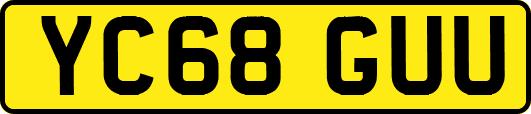 YC68 GUU